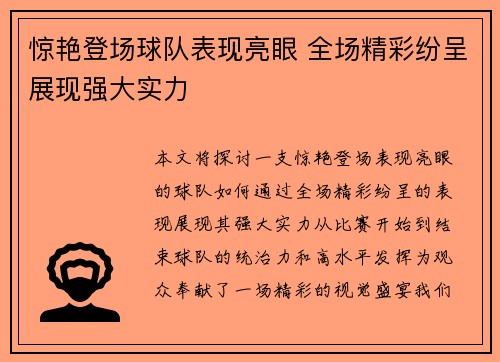 惊艳登场球队表现亮眼 全场精彩纷呈展现强大实力

本文将探讨一支惊艳登场表现亮眼的球队如何通过全场精彩纷呈的表现展现其强大实力从比赛开始到结束球队的统治力和高水平发挥为观众奉献了一场精彩的视觉盛宴我们